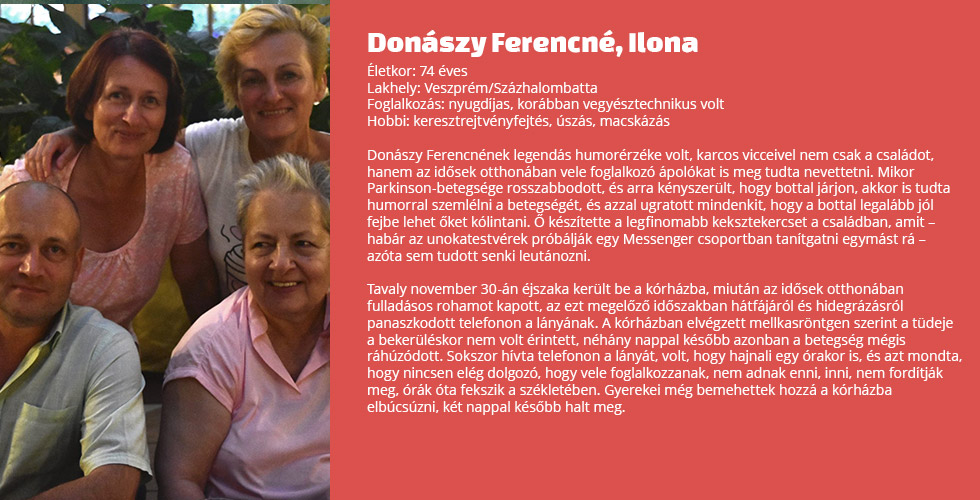 Donászy Ferencné, Ilona

Életkor: 74 éves
Lakhely: Veszprém/Százhalombatta
Foglalkozás: nyugdíjas, korábban vegyésztechnikus volt
Hobbi: keresztrejtvényfejtés, úszás, macskázás

Donászy Ferencnének legendás humorérzéke volt, karcos vicceivel nem csak a családot, hanem az idősek otthonában vele foglalkozó ápolókat is meg tudta nevettetni. Mikor Parkinson-betegsége rosszabbodott, és arra kényszerült, hogy bottal járjon, akkor is tudta humorral szemlélni a betegségét, és azzal ugratott mindenkit, hogy a bottal legalább jól fejbe lehet őket kólintani. Ő készítette a legfinomabb keksztekercset a családban, amit – habár az unokatestvérek próbálják egy Messenger csoportban tanítgatni egymást rá – azóta sem tudott senki leutánozni.

Tavaly november 30-án éjszaka került be a kórházba, miután az idősek otthonában fulladásos rohamot kapott, az ezt megelőző időszakban hátfájáról és hidegrázásról panaszkodott telefonon a lányának. A kórházban elvégzett mellkasröntgen szerint a tüdeje a bekerüléskor nem volt érintett, néhány nappal később azonban a betegség mégis ráhúzódott. Sokszor hívta telefonon a lányát, volt, hogy hajnali egy órakor is, és azt mondta, hogy nincsen elég dolgozó, hogy vele foglalkozzanak, nem adnak enni, inni, nem fordítják meg, órák óta fekszik a székletében. Gyerekei még bemehettek hozzá a kórházba elbúcsúzni, két nappal később halt meg.